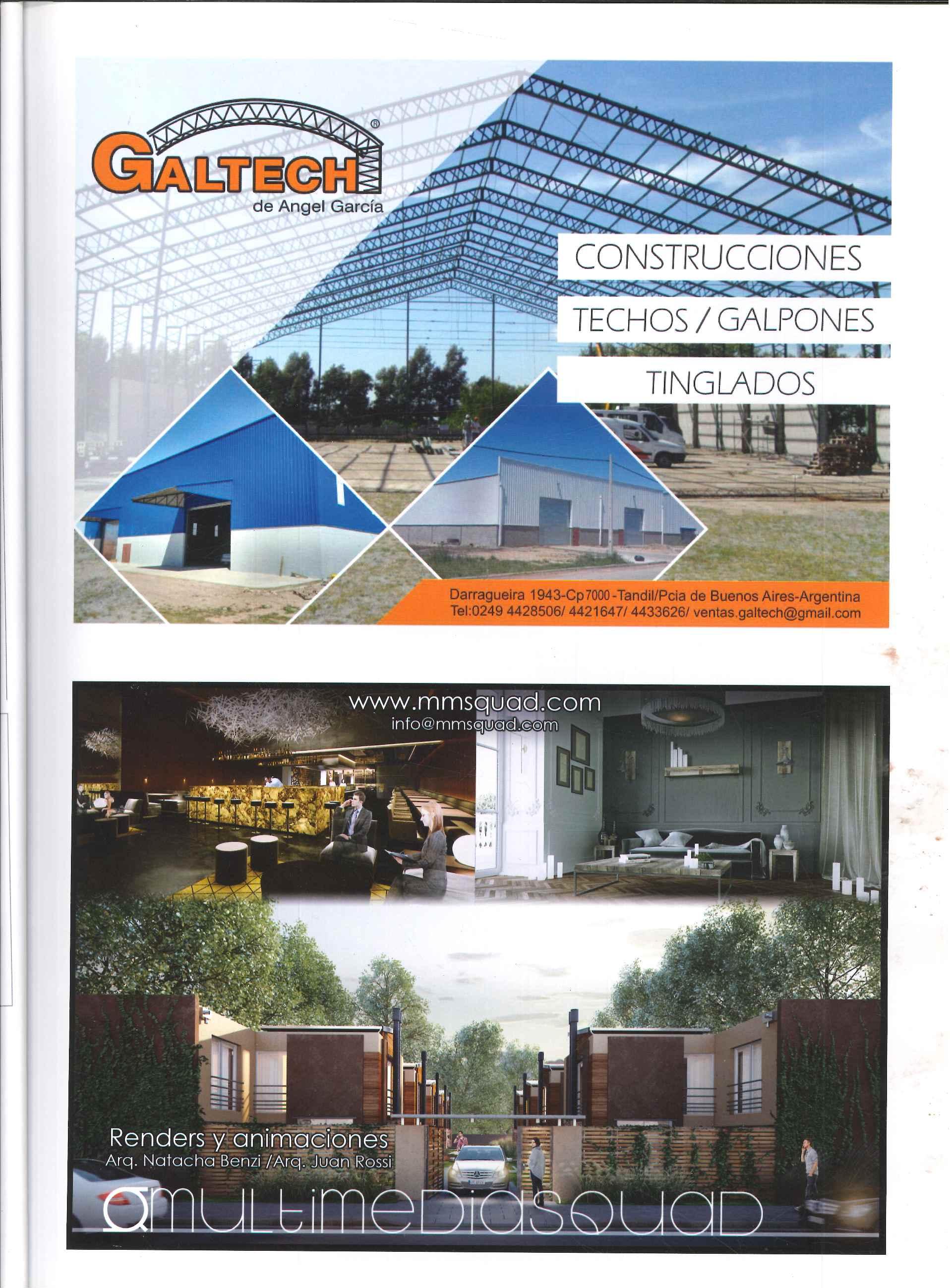 GALTECH®
de Angel García

CONSTRUCCIONES

TECHOS / GALPONES

TINGLADOS

Darragueira 1943-Cp7000-Tandil/Pcia de Buenos Aires-Argentina
Tel:0249 4428506/ 4421647/ 4433626/ ventas.galtech@gmail.com

www.mmsquad.com
info@mmsquad.com

Renders y animaciones
Arq. Natacha Benzi /Arq. Juan Rossi

multimediasquad